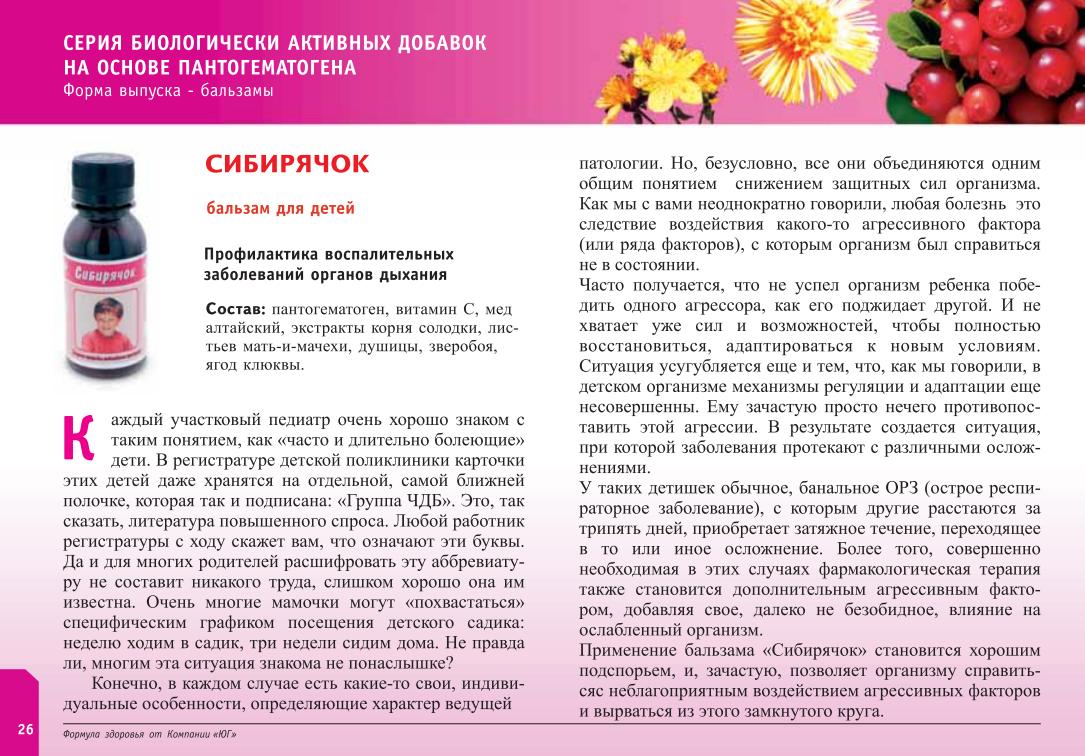 СЕРИЯ БИОЛОГИЧЕСКИ АКТИВНЫХ ДОБАВОК НА ОСНОВЕ ПАНТОГЕМАТОГЕНА
Форма выпуска - бальзамы

Сибирячок

СИБИРЯЧОК

бальзам для детей

Профилактика воспалительных заболеваний органов дыхания

Состав: пантогематоген, витамин С, мед алтайский, экстракты корня солодки, листьев мать-и-мачехи, душицы, зверобоя, ягод клюквы.

Каждый участковый педиатр очень хорошо знаком с таким понятием, как «часто и длительно болеющие» дети. В регистратуре детской поликлиники карточки этих детей даже хранятся на отдельной, самой ближней полочке, которая так и подписана: «Группа ЧДБ». Это, так сказать, литература повышенного спроса. Любой работник регистратуры с ходу скажет вам, что означают эти буквы. Да и для многих родителей расшифровать эту аббревиатуру не составит никакого труда, слишком хорошо она им известна. Очень многие мамочки могут «похвастаться» специфическим графиком посещения детского садика: неделю ходим в садик, три недели сидим дома. Не правда ли, многим эта ситуация знакома не понаслышке?

Конечно, в каждом случае есть какие-то свои, индивидуальные особенности, определяющие характер ведущей патологии. Но, безусловно, все они объединяются одним общим понятием снижением защитных сил организма. Как мы с вами неоднократно говорили, любая болезнь это следствие воздействия какого-то агрессивного фактора (или ряда факторов), с которым организм был справиться не в состоянии.

Часто получается, что не успел организм ребенка победить одного агрессора, как его поджидает другой. И не хватает уже сил и возможностей, чтобы полностью восстановиться, адаптироваться к новым условиям. Ситуация усугубляется еще и тем, что, как мы говорили, в детском организме механизмы регуляции и адаптации еще несовершенны. Ему зачастую просто нечего противопоставить этой агрессии. В результате создается ситуация, при которой заболевания протекают с различными осложнениями.

У таких детишек обычное, банальное ОРЗ (острое респираторное заболевание), с которым другие расстаются за трипять дней, приобретает затяжное течение, переходящее в то или иное осложнение. Более того, совершенно необходимая в этих случаях фармакологическая терапия также становится дополнительным агрессивным фактором, добавляя свое, далеко не безобидное, влияние на ослабленный организм.

Применение бальзама «Сибирячок» становится хорошим подспорьем, и, зачастую, позволяет организму справитьсяс неблагоприятным воздействием агрессивных факторов и вырваться из этого замкнутого круга.

26
Формула здоровья от Компании «ЮГ»